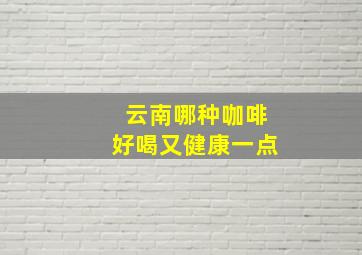 云南哪种咖啡
好喝又健康一点